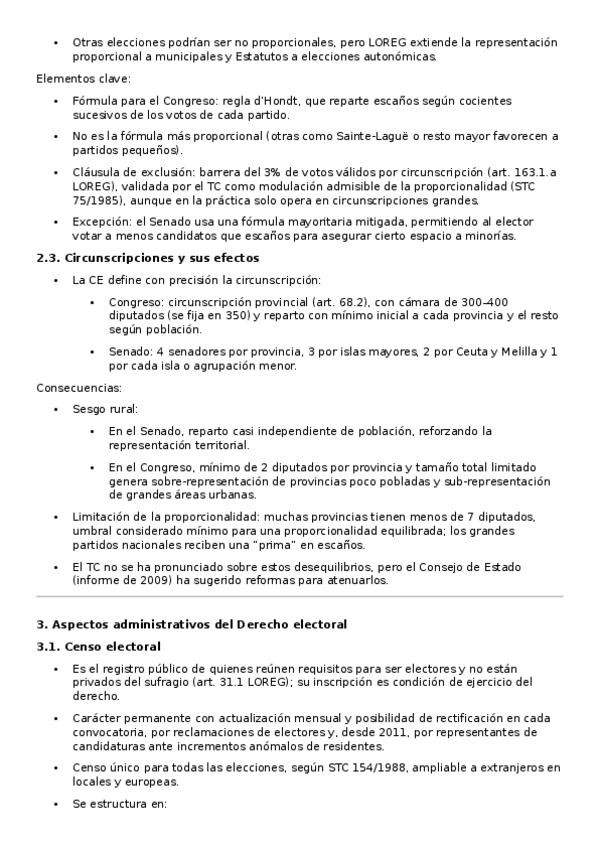 • Otras elecciones podrían ser no proporcionales, pero LOREG extiende la representación proporcional a municipales y Estatutos a elecciones autonómicas.

Elementos clave:

• Fórmula para el Congreso: regla d'Hondt, que reparte escaños según cocientes sucesivos de los votos de cada partido.

• No es la fórmula más proporcional (otras como Sainte-Laguë o resto mayor favorecen a partidos pequeños).

• Cláusula de exclusión: barrera del 3% de votos válidos por circunscripción (art. 163.1.a LOREG), validada por el TC como modulación admisible de la proporcionalidad (STC 75/1985), aunque en la práctica solo opera en circunscripciones grandes.

• Excepción: el Senado usa una fórmula mayoritaria mitigada, permitiendo al elector votar a menos candidatos que escaños para asegurar cierto espacio a minorías.

2.3. Circunscripciones y sus efectos

• La CE define con precisión la circunscripción:

• Congreso: circunscripción provincial (art. 68.2), con cámara de 300–400 diputados (se fija en 350) y reparto con mínimo inicial a cada provincia y el resto según población.

• Senado: 4 senadores por provincia, 3 por islas mayores, 2 por Ceuta y Melilla y 1 por cada isla o agrupación menor.

Consecuencias:

• Sesgo rural:

• En el Senado, reparto casi independiente de población, reforzando la representación territorial.

• En el Congreso, mínimo de 2 diputados por provincia y tamaño total limitado genera sobre-representación de provincias poco pobladas y sub-representación de grandes áreas urbanas.

• Limitación de la proporcionalidad: muchas provincias tienen menos de 7 diputados, umbral considerado mínimo para una proporcionalidad equilibrada; los grandes partidos nacionales reciben una "prima" en escaños.

• El TC no se ha pronunciado sobre estos desequilibrios, pero el Consejo de Estado (informe de 2009) ha sugerido reformas para atenuarlos.

3. Aspectos administrativos del Derecho electoral

3.1. Censo electoral

• Es el registro público de quienes reúnen requisitos para ser electores y no están privados del sufragio (art. 31.1 LOREG); su inscripción es condición de ejercicio del derecho.

• Carácter permanente con actualización mensual y posibilidad de rectificación en cada convocatoria, por reclamaciones de electores y, desde 2011, por representantes de candidaturas ante incrementos anómalos de residentes.

• Censo único para todas las elecciones, según STC 154/1988, ampliable a extranjeros en locales y europeas.

• Se estructura en: